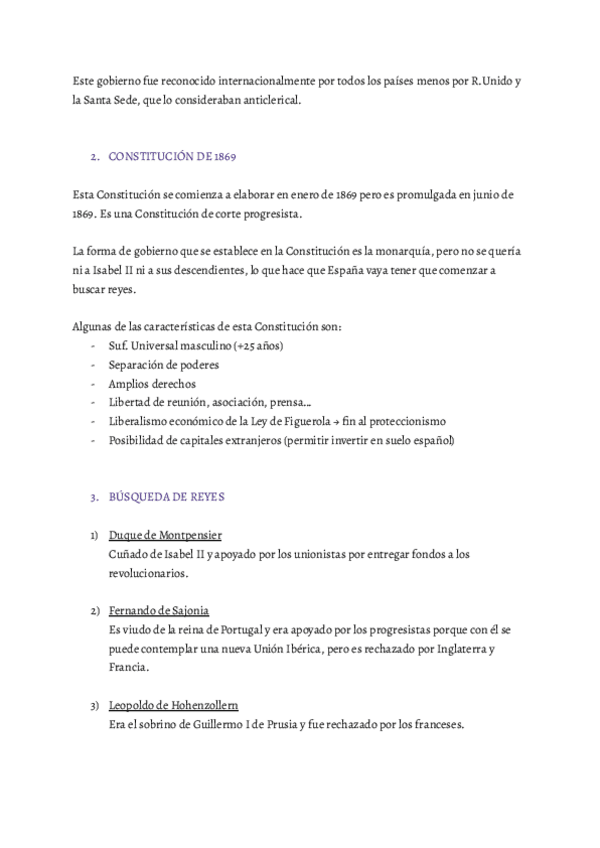 Este gobierno fue reconocido internacionalmente por todos los países menos por R.Unido y la Santa Sede, que lo consideraban anticlerical.

2. CONSTITUCIÓN DE 1869

Esta Constitución se comienza a elaborar en enero de 1869 pero es promulgada en junio de 1869. Es una Constitución de corte progresista.

La forma de gobierno que se establece en la Constitución es la monarquía, pero no se quería ni a Isabel II ni a sus descendientes, lo que hace que España vaya tener que comenzar a buscar reyes.

Algunas de las características de esta Constitución son:
- Suf. Universal masculino (+25 años)
- Separación de poderes
- Amplios derechos
- Libertad de reunión, asociación, prensa...
- Liberalismo económico de la Ley de Figuerola → fin al proteccionismo
- Posibilidad de capitales extranjeros (permitir invertir en suelo español)

3. BÚSQUEDA DE REYES

1) Duque de Montpensier
Cuñado de Isabel II y apoyado por los unionistas por entregar fondos a los revolucionarios.

2) Fernando de Sajonia
Es viudo de la reina de Portugal y era apoyado por los progresistas porque con él se puede contemplar una nueva Unión Ibérica, pero es rechazado por Inglaterra y Francia.

3) Leopoldo de Hohenzollern
Era el sobrino de Guillermo I de Prusia y fue rechazado por los franceses.